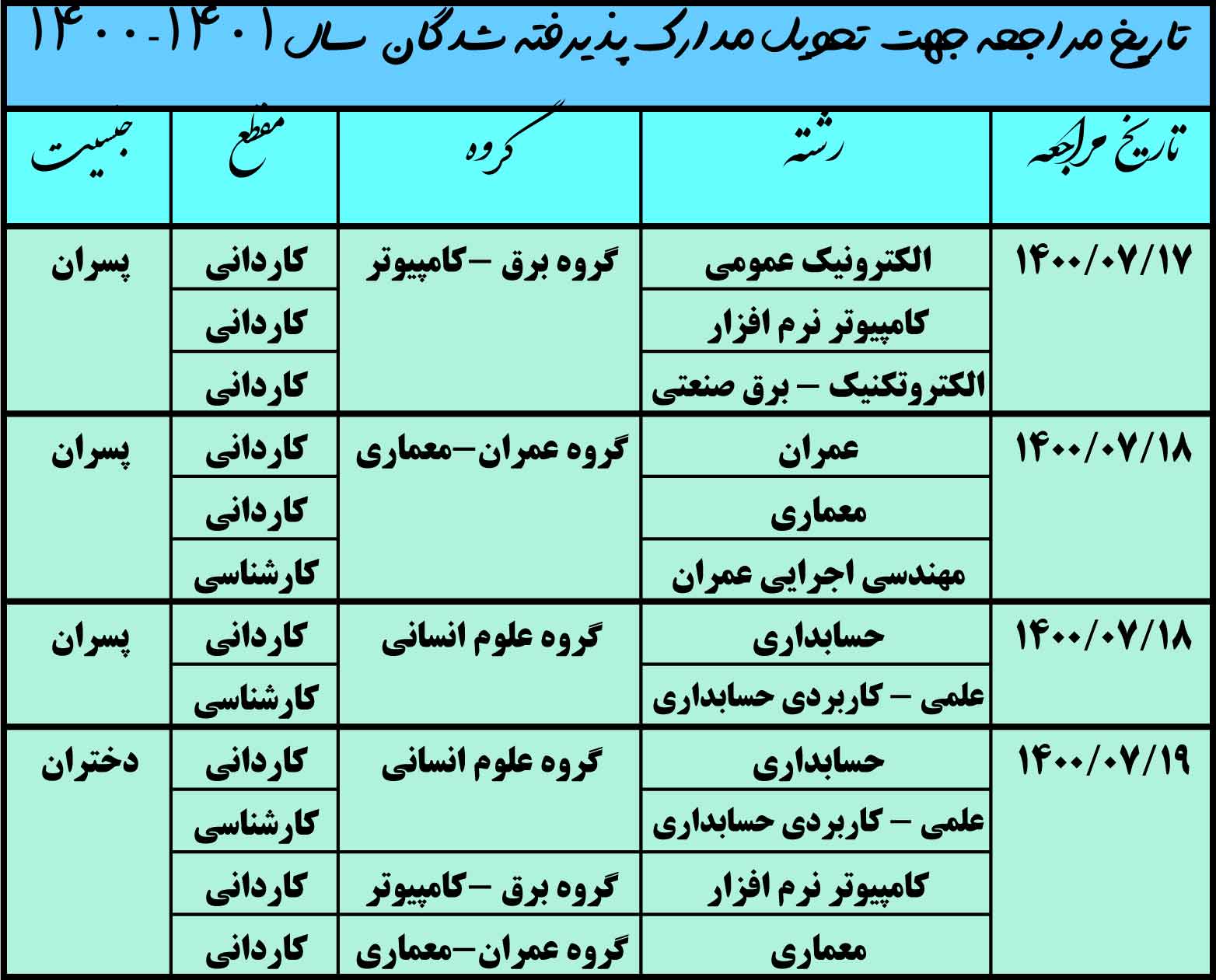 تاریخ مراجعه جهت تحویل مدارک پذیرفته شدگان سال ۱۴۰۱-۱۴۰۰

| تاریخ مراجعه | رشته | گروه | مقطع | جنسیت |
|---|---|---|---|---|
| ۱۴۰۰/۰۷/۱۷ | الکترونیک عمومی | گروه برق –کامپیوتر | کاردانی | پسران |
| | کامپیوتر نرم افزار | | کاردانی | |
| | الکتروتکنیک – برق صنعتی | | کاردانی | |
| ۱۴۰۰/۰۷/۱۸ | عمران | گروه عمران–معماری | کاردانی | پسران |
| | معماری | | کاردانی | |
| | مهندسی اجرایی عمران | | کارشناسی | |
| ۱۴۰۰/۰۷/۱۸ | حسابداری | گروه علوم انسانی | کاردانی | پسران |
| | علمی – کاربردی حسابداری | | کارشناسی | |
| ۱۴۰۰/۰۷/۱۹ | حسابداری | گروه علوم انسانی | کاردانی | دختران |
| | علمی – کاربردی حسابداری | | کارشناسی | |
| | کامپیوتر نرم افزار | گروه برق –کامپیوتر | کاردانی | |
| | معماری | گروه عمران–معماری | کاردانی | |